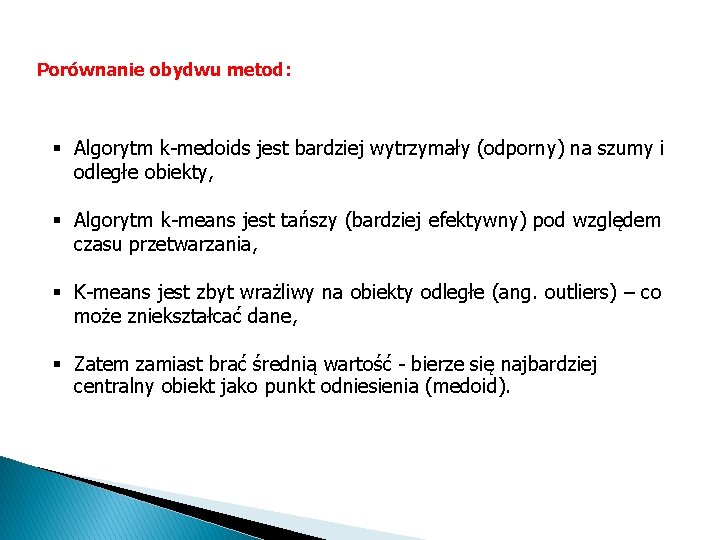 Porównanie obydwu metod:

▪ Algorytm k-medoids jest bardziej wytrzymały (odporny) na szumy i odległe obiekty,

▪ Algorytm k-means jest tańszy (bardziej efektywny) pod względem czasu przetwarzania,

▪ K-means jest zbyt wrażliwy na obiekty odległe (ang. outliers) – co może zniekształcać dane,

▪ Zatem zamiast brać średnią wartość - bierze się najbardziej centralny obiekt jako punkt odniesienia (medoid).